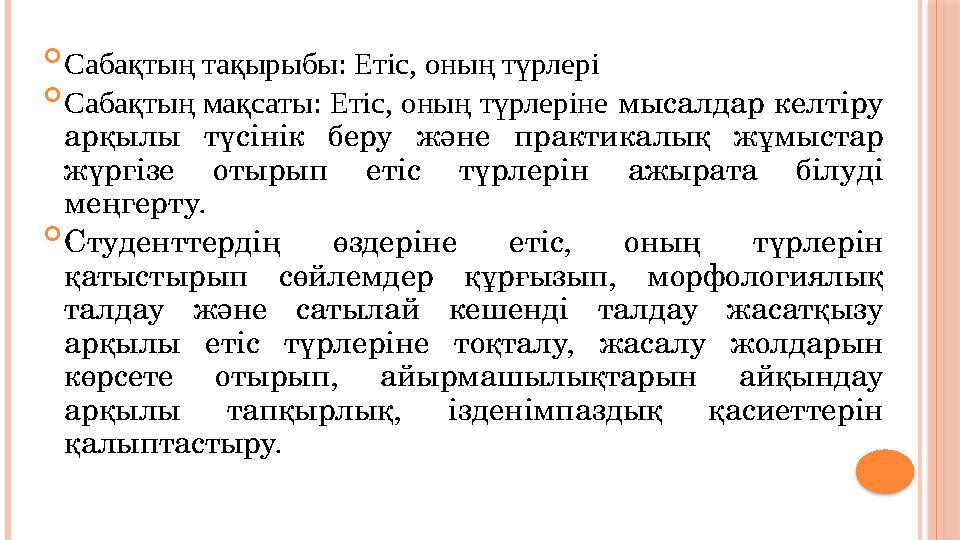 Сабақтың тақырыбы: Етіс, оның түрлері

Сабақтың мақсаты: Етіс, оның түрлеріне мысалдар келтіру арқылы түсінік беру және практикалық жұмыстар жүргізе отырып етіс түрлерін ажырата білуді меңгерту.

Студенттердің өздеріне етіс, оның түрлерін қатыстырып сөйлемдер құрғызып, морфологиялық талдау және сатылай кешенді талдау жасатқызу арқылы етіс түрлеріне тоқталу, жасалу жолдарын көрсете отырып, айырмашылықтарын айқындау арқылы тапқырлық, ізденімпаздық қасиеттерін қалыптастыру.